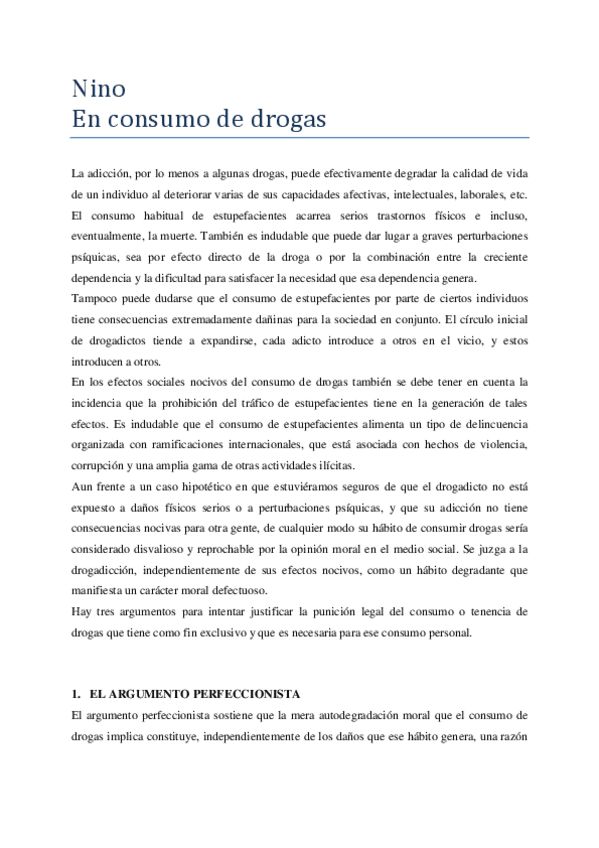 Nino
En consumo de drogas

La adicción, por lo menos a algunas drogas, puede efectivamente degradar la calidad de vida de un individuo al deteriorar varias de sus capacidades afectivas, intelectuales, laborales, etc. El consumo habitual de estupefacientes acarrea serios trastornos físicos e incluso, eventualmente, la muerte. También es indudable que puede dar lugar a graves perturbaciones psíquicas, sea por efecto directo de la droga o por la combinación entre la creciente dependencia y la dificultad para satisfacer la necesidad que esa dependencia genera.
Tampoco puede dudarse que el consumo de estupefacientes por parte de ciertos individuos tiene consecuencias extremadamente dañinas para la sociedad en conjunto. El círculo inicial de drogadictos tiende a expandirse, cada adicto introduce a otros en el vicio, y estos introducen a otros.
En los efectos sociales nocivos del consumo de drogas también se debe tener en cuenta la incidencia que la prohibición del tráfico de estupefacientes tiene en la generación de tales efectos. Es indudable que el consumo de estupefacientes alimenta un tipo de delincuencia organizada con ramificaciones internacionales, que está asociada con hechos de violencia, corrupción y una amplia gama de otras actividades ilícitas.
Aun frente a un caso hipotético en que estuviéramos seguros de que el drogadicto no está expuesto a daños físicos serios o a perturbaciones psíquicas, y que su adicción no tiene consecuencias nocivas para otra gente, de cualquier modo su hábito de consumir drogas sería considerado disvalioso y reprochable por la opinión moral en el medio social. Se juzga a la drogadicción, independientemente de sus efectos nocivos, como un hábito degradante que manifiesta un carácter moral defectuoso.
Hay tres argumentos para intentar justificar la punición legal del consumo o tenencia de drogas que tiene como fin exclusivo y que es necesaria para ese consumo personal.

1. EL ARGUMENTO PERFECCIONISTA
El argumento perfeccionista sostiene que la mera autodegradación moral que el consumo de drogas implica constituye, independientemente de los daños que ese hábito genera, una razón